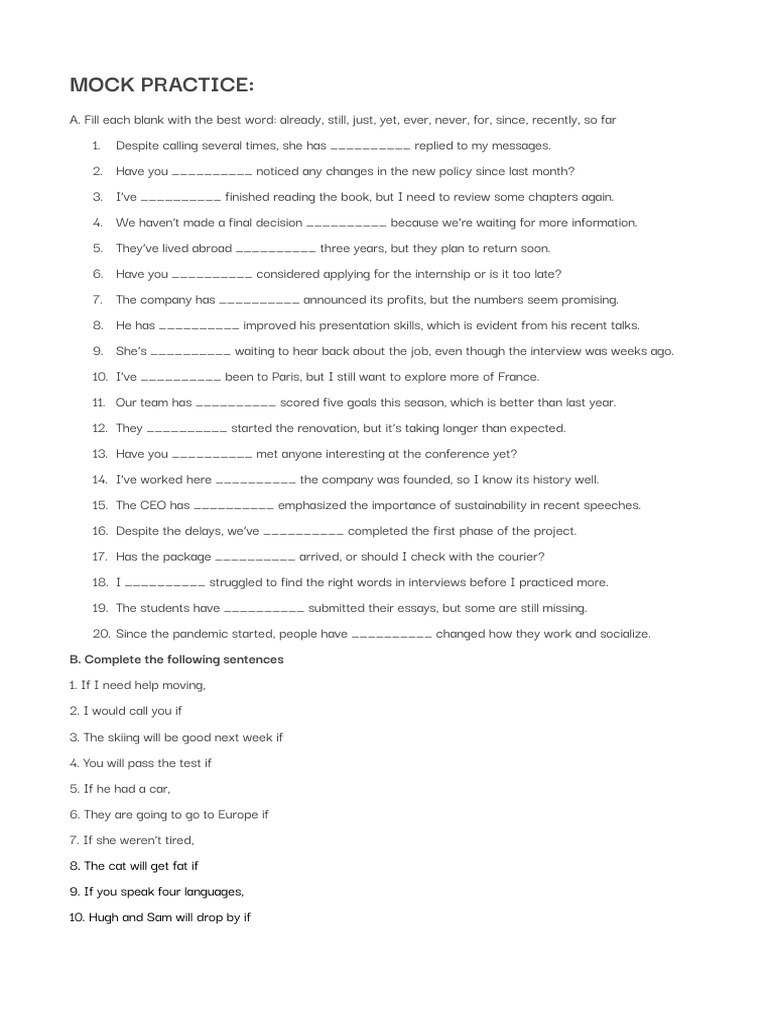 MOCK PRACTICE:

A. Fill each blank with the best word: already, still, just, yet, ever, never, for, since, recently, so far

1. Despite calling several times, she has __________ replied to my messages.
2. Have you __________ noticed any changes in the new policy since last month?
3. I've __________ finished reading the book, but I need to review some chapters again.
4. We haven't made a final decision __________ because we're waiting for more information.
5. They've lived abroad __________ three years, but they plan to return soon.
6. Have you __________ considered applying for the internship or is it too late?
7. The company has __________ announced its profits, but the numbers seem promising.
8. He has __________ improved his presentation skills, which is evident from his recent talks.
9. She's __________ waiting to hear back about the job, even though the interview was weeks ago.
10. I've __________ been to Paris, but I still want to explore more of France.
11. Our team has __________ scored five goals this season, which is better than last year.
12. They __________ started the renovation, but it's taking longer than expected.
13. Have you __________ met anyone interesting at the conference yet?
14. I've worked here __________ the company was founded, so I know its history well.
15. The CEO has __________ emphasized the importance of sustainability in recent speeches.
16. Despite the delays, we've __________ completed the first phase of the project.
17. Has the package __________ arrived, or should I check with the courier?
18. I __________ struggled to find the right words in interviews before I practiced more.
19. The students have __________ submitted their essays, but some are still missing.
20. Since the pandemic started, people have __________ changed how they work and socialize.

B. Complete the following sentences

1. If I need help moving,
2. I would call you if
3. The skiing will be good next week if
4. You will pass the test if
5. If he had a car,
6. They are going to go to Europe if
7. If she weren't tired,
8. The cat will get fat if
9. If you speak four languages,
10. Hugh and Sam will drop by if